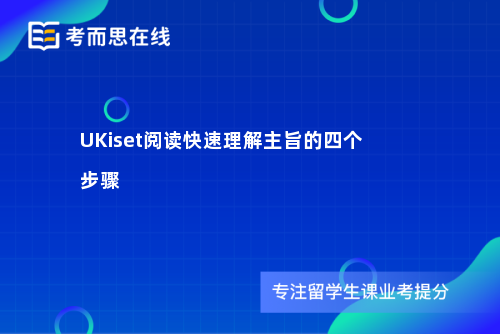 考而思在线

UKiset阅读快速理解主旨的四个步骤

专注留学生课业考提分